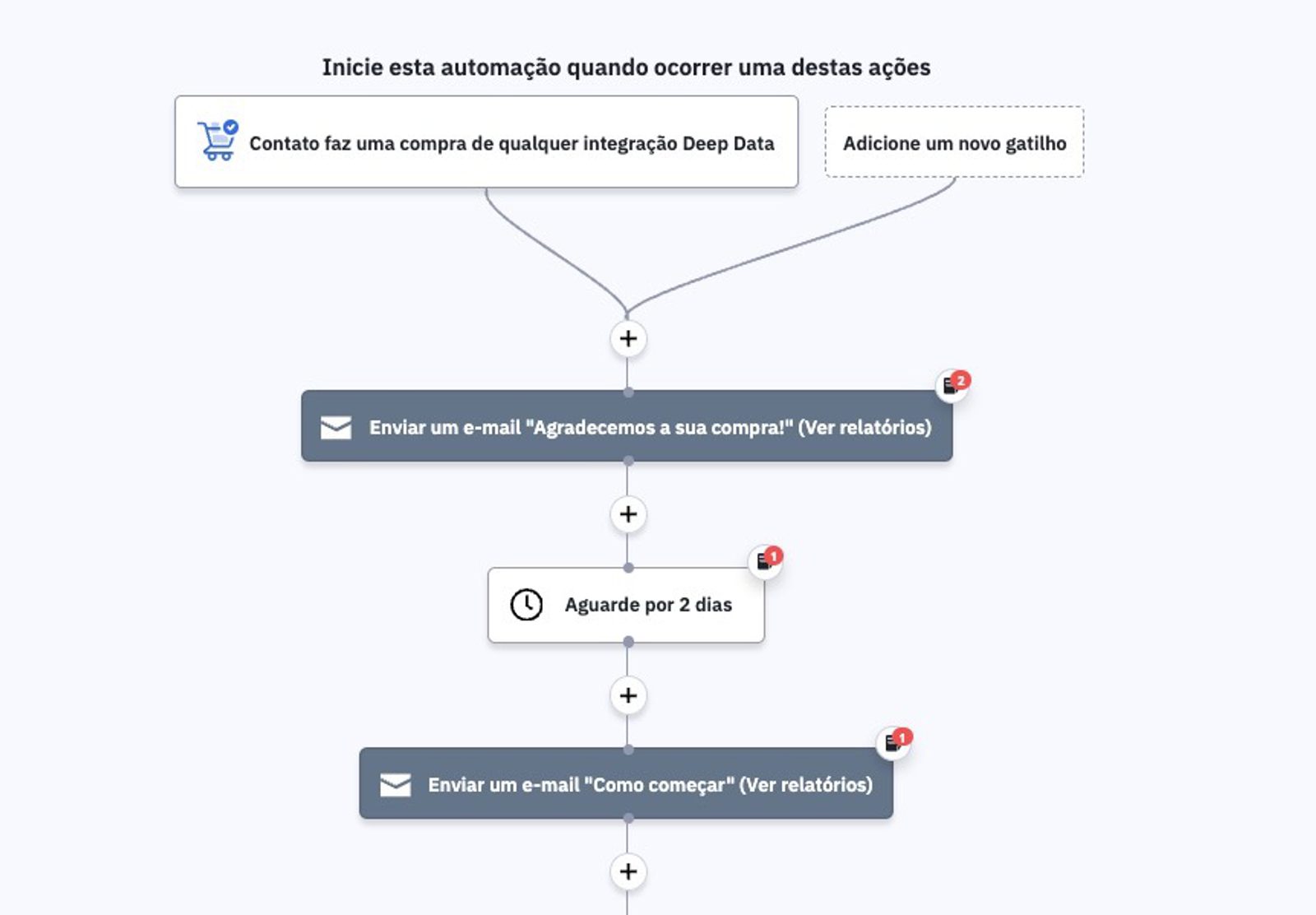 Inicie esta automação quando ocorrer uma destas ações

Contato faz uma compra de qualquer integração Deep Data

Adicione um novo gatilho

+

2

Enviar um e-mail "Agradecemos a sua compra!" (Ver relatórios)

+

1

Aguarde por 2 dias

+

1

Enviar um e-mail "Como começar" (Ver relatórios)

+